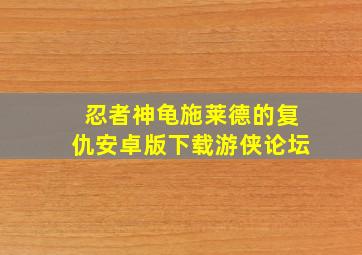 忍者神龟施莱德的复仇安卓版下载游侠论坛